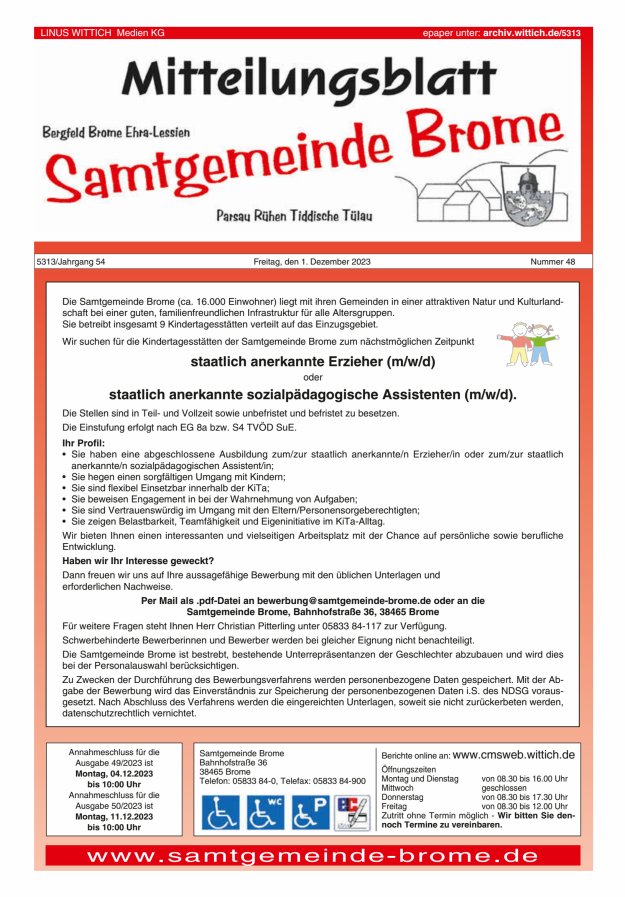 LINUS WITTICH Medien KG

epaper unter: archiv.wittich.de/5313

Mitteilungsblatt

Bergfeld Brome Ehra-Lessien

Samtgemeinde Brome

Parsau Rühen Tiddische Tülau

5313/Jahrgang 54

Freitag, den 1. Dezember 2023

Nummer 48

Die Samtgemeinde Brome (ca. 16.000 Einwohner) liegt mit ihren Gemeinden in einer attraktiven Natur und Kulturlandschaft bei einer guten, familienfreundlichen Infrastruktur für alle Altersgruppen.
Sie betreibt insgesamt 9 Kindertagesstätten verteilt auf das Einzugsgebiet.

Wir suchen für die Kindertagesstätten der Samtgemeinde Brome zum nächstmöglichen Zeitpunkt

staatlich anerkannte Erzieher (m/w/d)

oder

staatlich anerkannte sozialpädagogische Assistenten (m/w/d).

Die Stellen sind in Teil- und Vollzeit sowie unbefristet und befristet zu besetzen.

Die Einstufung erfolgt nach EG 8a bzw. S4 TVÖD SuE.

Ihr Profil:
• Sie haben eine abgeschlossene Ausbildung zum/zur staatlich anerkannte/n Erzieher/in oder zum/zur staatlich anerkannte/n sozialpädagogischen Assistent/in;
• Sie hegen einen sorgfältigen Umgang mit Kindern;
• Sie sind flexibel Einsetzbar innerhalb der KiTa;
• Sie beweisen Engagement in bei der Wahrnehmung von Aufgaben;
• Sie sind Vertrauenswürdig im Umgang mit den Eltern/Personensorgeberechtigten;
• Sie zeigen Belastbarkeit, Teamfähigkeit und Eigeninitiative im KiTa-Alltag.

Wir bieten Ihnen einen interessanten und vielseitigen Arbeitsplatz mit der Chance auf persönliche sowie berufliche Entwicklung.

Haben wir Ihr Interesse geweckt?

Dann freuen wir uns auf Ihre aussagefähige Bewerbung mit den üblichen Unterlagen und erforderlichen Nachweise.

Per Mail als .pdf-Datei an bewerbung@samtgemeinde-brome.de oder an die Samtgemeinde Brome, Bahnhofstraße 36, 38465 Brome

Für weitere Fragen steht Ihnen Herr Christian Pitterling unter 05833 84-117 zur Verfügung.

Schwerbehinderte Bewerberinnen und Bewerber werden bei gleicher Eignung nicht benachteiligt.

Die Samtgemeinde Brome ist bestrebt, bestehende Unterrepräsentanzen der Geschlechter abzubauen und wird dies bei der Personalauswahl berücksichtigen.

Zu Zwecken der Durchführung des Bewerbungsverfahrens werden personenbezogene Daten gespeichert. Mit der Abgabe der Bewerbung wird das Einverständnis zur Speicherung der personenbezogenen Daten i.S. des NDSG vorausgesetzt. Nach Abschluss des Verfahrens werden die eingereichten Unterlagen, soweit sie nicht zurückerbeten werden, datenschutzrechtlich vernichtet.

Annahmeschluss für die Ausgabe 49/2023 ist
Montag, 04.12.2023
bis 10:00 Uhr
Annahmeschluss für die Ausgabe 50/2023 ist
Montag, 11.12.2023
bis 10:00 Uhr

Samtgemeinde Brome
Bahnhofstraße 36
38465 Brome
Telefon: 05833 84-0, Telefax: 05833 84-900

WC

P

Berichte online an: www.cmsweb.wittich.de

Öffnungszeiten
| | |
|---|---|
| Montag und Dienstag | von 08.30 bis 16.00 Uhr |
| Mittwoch | geschlossen |
| Donnerstag | von 08.30 bis 17.30 Uhr |
| Freitag | von 08.30 bis 12.00 Uhr |

Zutritt ohne Termin möglich - Wir bitten Sie dennoch Termine zu vereinbaren.

www.samtgemeinde-brome.de